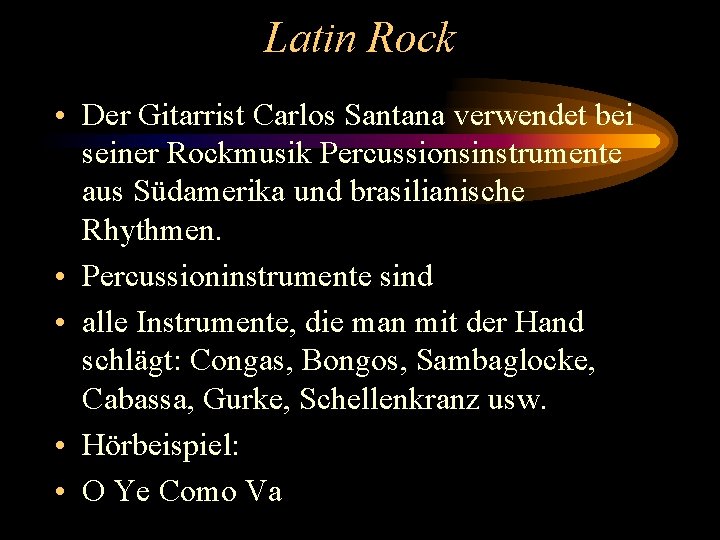 Latin Rock

• Der Gitarrist Carlos Santana verwendet bei seiner Rockmusik Percussionsinstrumente aus Südamerika und brasilianische Rhythmen.
• Percussioninstrumente sind
• alle Instrumente, die man mit der Hand schlägt: Congas, Bongos, Sambaglocke, Cabassa, Gurke, Schellenkranz usw.
• Hörbeispiel:
• O Ye Como Va